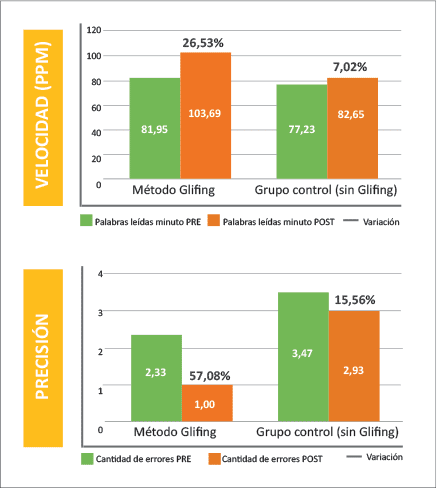 VELOCIDAD (PPM)

120
100
80
60
40
20
0

26,53%
81,95
103,69
7,02%
77,23
82,65

Método Glifing
Grupo control (sin Glifing)

Palabras leídas minuto PRE
Palabras leídas minuto POST
Variación

PRECISIÓN

4
3
2
1
0

2,33
57,08%
1,00
3,47
15,56%
2,93

Método Glifing
Grupo control (sin Glifing)

Cantidad de errores PRE
Cantidad de errores POST
Variación